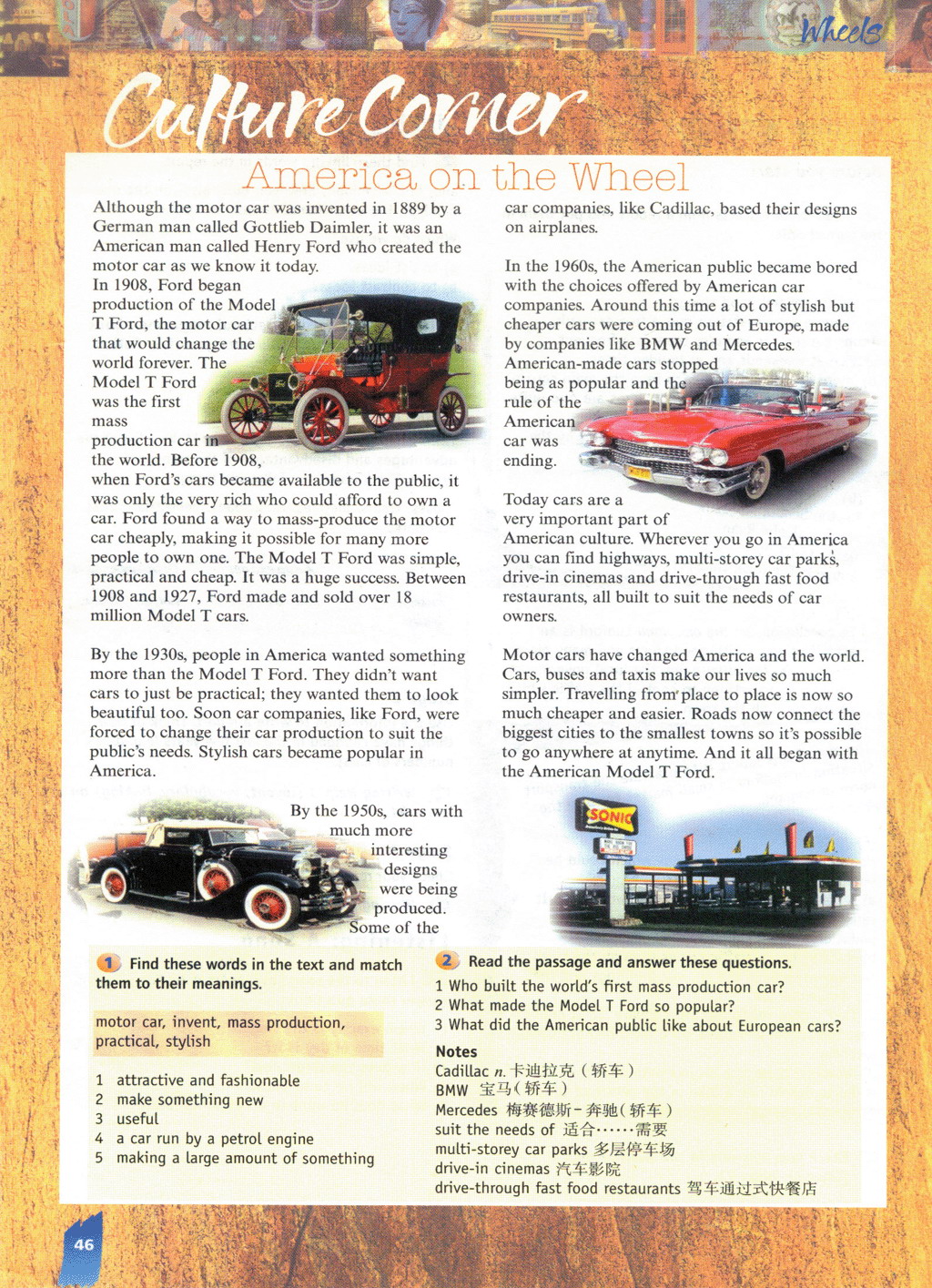 Wheels

Culture Corner

America on the Wheel

Although the motor car was invented in 1889 by a German man called Gottlieb Daimler, it was an American man called Henry Ford who created the motor car as we know it today.

In 1908, Ford began production of the Model T Ford, the motor car that would change the world forever. The Model T Ford was the first mass production car in the world. Before 1908, when Ford's cars became available to the public, it was only the very rich who could afford to own a car. Ford found a way to mass-produce the motor car cheaply, making it possible for many more people to own one. The Model T Ford was simple, practical and cheap. It was a huge success. Between 1908 and 1927, Ford made and sold over 18 million Model T cars.

By the 1930s, people in America wanted something more than the Model T Ford. They didn't want cars to just be practical; they wanted them to look beautiful too. Soon car companies, like Ford, were forced to change their car production to suit the public's needs. Stylish cars became popular in America.

By the 1950s, cars with much more interesting designs were being produced. Some of the car companies, like Cadillac, based their designs on airplanes.

In the 1960s, the American public became bored with the choices offered by American car companies. Around this time a lot of stylish but cheaper cars were coming out of Europe, made by companies like BMW and Mercedes. American-made cars stopped being as popular and the rule of the American car was ending.

Today cars are a very important part of American culture. Wherever you go in America you can find highways, multi-storey car parks, drive-in cinemas and drive-through fast food restaurants, all built to suit the needs of car owners.

Motor cars have changed America and the world. Cars, buses and taxis make our lives so much simpler. Travelling from place to place is now so much cheaper and easier. Roads now connect the biggest cities to the smallest towns so it's possible to go anywhere at anytime. And it all began with the American Model T Ford.

SONIC

1 Find these words in the text and match them to their meanings.

motor car, invent, mass production, practical, stylish

1 attractive and fashionable
2 make something new
3 useful
4 a car run by a petrol engine
5 making a large amount of something

2 Read the passage and answer these questions.
1 Who built the world's first mass production car?
2 What made the Model T Ford so popular?
3 What did the American public like about European cars?

Notes
Cadillac n. 卡迪拉克（轿车）
BMW 宝马（轿车）
Mercedes 梅赛德斯－奔驰（轿车）
suit the needs of 适合……需要
multi-storey car parks 多层停车场
drive-in cinemas 汽车影院
drive-through fast food restaurants 驾车通过式快餐店

46